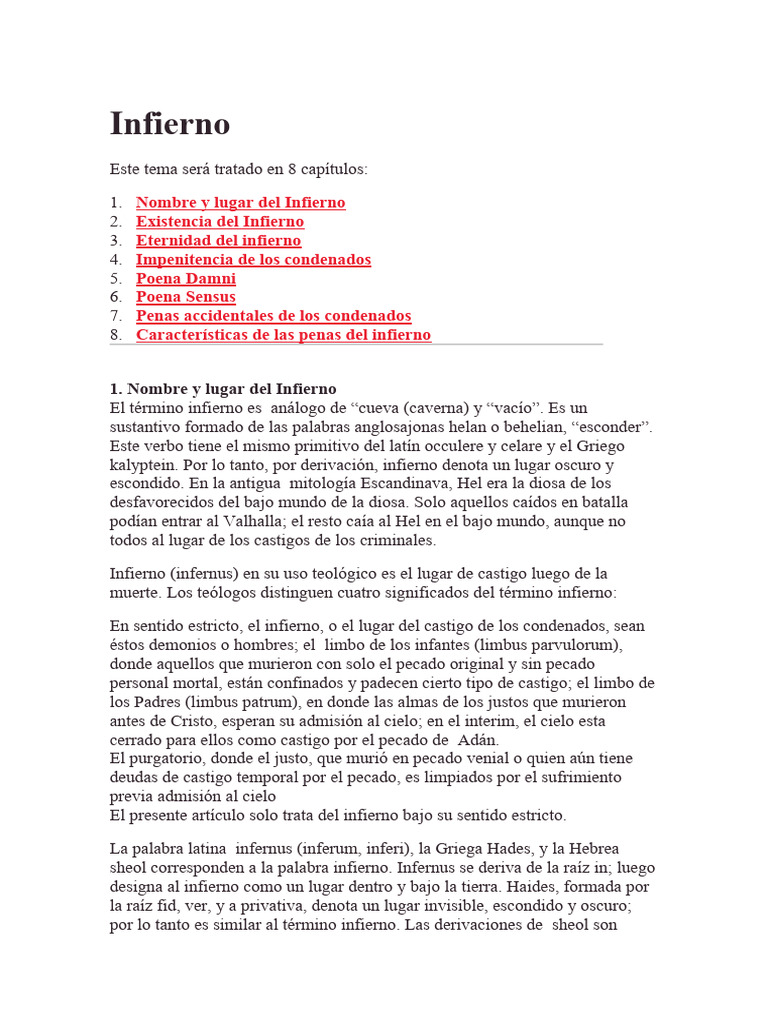 Infierno

Este tema será tratado en 8 capítulos:

1. Nombre y lugar del Infierno
2. Existencia del Infierno
3. Eternidad del infierno
4. Impenitencia de los condenados
5. Poena Damni
6. Poena Sensus
7. Penas accidentales de los condenados
8. Características de las penas del infierno

1. Nombre y lugar del Infierno
El término infierno es análogo de “cueva (caverna) y “vacío”. Es un sustantivo formado de las palabras anglosajonas helan o behelian, “esconder”. Este verbo tiene el mismo primitivo del latín occulere y celare y el Griego kalyptein. Por lo tanto, por derivación, infierno denota un lugar oscuro y escondido. En la antigua mitología Escandinava, Hel era la diosa de los desfavorecidos del bajo mundo de la diosa. Solo aquellos caídos en batalla podían entrar al Valhalla; el resto caía al Hel en el bajo mundo, aunque no todos al lugar de los castigos de los criminales.

Infierno (infernus) en su uso teológico es el lugar de castigo luego de la muerte. Los teólogos distinguen cuatro significados del término infierno:

En sentido estricto, el infierno, o el lugar del castigo de los condenados, sean éstos demonios o hombres; el limbo de los infantes (limbus parvulorum), donde aquellos que murieron con solo el pecado original y sin pecado personal mortal, están confinados y padecen cierto tipo de castigo; el limbo de los Padres (limbus patrum), en donde las almas de los justos que murieron antes de Cristo, esperan su admisión al cielo; en el interim, el cielo esta cerrado para ellos como castigo por el pecado de Adán.
El purgatorio, donde el justo, que murió en pecado venial o quien aún tiene deudas de castigo temporal por el pecado, es limpiados por el sufrimiento previa admisión al cielo
El presente artículo solo trata del infierno bajo su sentido estricto.

La palabra latina infernus (inferum, inferi), la Griega Hades, y la Hebrea sheol corresponden a la palabra infierno. Infernus se deriva de la raíz in; luego designa al infierno como un lugar dentro y bajo la tierra. Haides, formada por la raíz fid, ver, y a privativa, denota un lugar invisible, escondido y oscuro; por lo tanto es similar al término infierno. Las derivaciones de sheol son